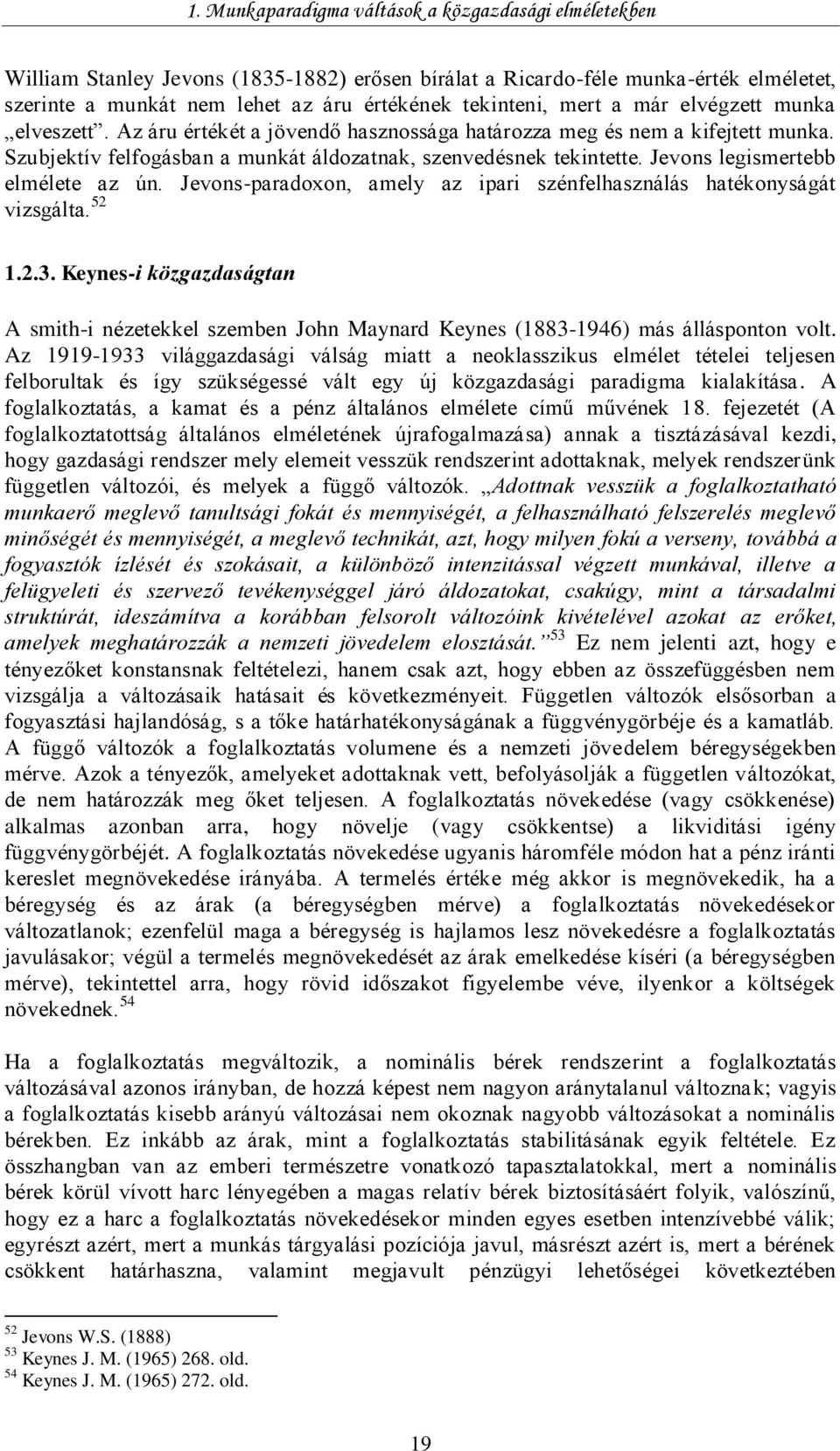 1. Munkaparadigma váltások a közgazdasági elméletekben

William Stanley Jevons (1835-1882) erősen bírálat a Ricardo-féle munka-érték elméletet, szerinte a munkát nem lehet az áru értékének tekinteni, mert a már elvégzett munka „elveszett”. Az áru értékét a jövendő hasznossága határozza meg és nem a kifejtett munka. Szubjektív felfogásban a munkát áldozatnak, szenvedésnek tekintette. Jevons legismertebb elmélete az ún. Jevons-paradoxon, amely az ipari szénfelhasználás hatékonyságát vizsgálta.$^{52}$

1.2.3. Keynes-i közgazdaságtan

A smith-i nézetekkel szemben John Maynard Keynes (1883-1946) más állásponton volt. Az 1919-1933 világgazdasági válság miatt a neoklasszikus elmélet tételei teljesen felborultak és így szükségessé vált egy új közgazdasági paradigma kialakítása. A foglalkoztatás, a kamat és a pénz általános elmélete című művének 18. fejezetét (A foglalkoztatottság általános elméletének újrafogalmazása) annak a tisztázásával kezdi, hogy gazdasági rendszer mely elemeit vesszük rendszerint adottaknak, melyek rendszerünk független változói, és melyek a függő változók. „Adottnak vesszük a foglalkoztatható munkaerő meglevő tanultsági fokát és mennyiségét, a felhasználható felszerelés meglevő minőségét és mennyiségét, a meglevő technikát, azt, hogy milyen fokú a verseny, továbbá a fogyasztók ízlését és szokásait, a különböző intenzitással végzett munkával, illetve a felügyeleti és szervező tevékenységgel járó áldozatokat, csakúgy, mint a társadalmi struktúrát, ideszámítva a korábban felsorolt változóink kivételével azokat az erőket, amelyek meghatározzák a nemzeti jövedelem elosztását.”$^{53}$ Ez nem jelenti azt, hogy e tényezőket konstansnak feltételezi, hanem csak azt, hogy ebben az összefüggésben nem vizsgálja a változásaik hatásait és következményeit. Független változók elsősorban a fogyasztási hajlandóság, s a tőke határhatékonyságának a függvénygörbéje és a kamatláb. A függő változók a foglalkoztatás volumene és a nemzeti jövedelem béregységekben mérve. Azok a tényezők, amelyeket adottaknak vett, befolyásolják a független változókat, de nem határozzák meg őket teljesen. A foglalkoztatás növekedése (vagy csökkenése) alkalmas azonban arra, hogy növelje (vagy csökkentse) a likviditási igény függvénygörbéjét. A foglalkoztatás növekedése ugyanis háromféle módon hat a pénz iránti kereslet megnövekedése irányába. A termelés értéke még akkor is megnövekedik, ha a béregység és az árak (a béregységben mérve) a foglalkoztatás növekedésekor változatlanok; ezenfelül maga a béregység is hajlamos lesz növekedésre a foglalkoztatás javulásakor; végül a termelés megnövekedését az árak emelkedése kíséri (a béregységben mérve), tekintettel arra, hogy rövid időszakot figyelembe véve, ilyenkor a költségek növekednek.$^{54}$

Ha a foglalkoztatás megváltozik, a nominális bérek rendszerint a foglalkoztatás változásával azonos irányban, de hozzá képest nem nagyon aránytalanul változnak; vagyis a foglalkoztatás kisebb arányú változásai nem okoznak nagyobb változásokat a nominális bérekben. Ez inkább az árak, mint a foglalkoztatás stabilitásának egyik feltétele. Ez összhangban van az emberi természetre vonatkozó tapasztalatokkal, mert a nominális bérek körül vívott harc lényegében a magas relatív bérek biztosításáért folyik, valószínű, hogy ez a harc a foglalkoztatás növekedésekor minden egyes esetben intenzívebbé válik; egyrészt azért, mert a munkás tárgyalási pozíciója javul, másrészt azért is, mert a bérének csökkent határhaszna, valamint megjavult pénzügyi lehetőségei következtében

$^{52}$ Jevons W.S. (1888)
$^{53}$ Keynes J. M. (1965) 268. old.
$^{54}$ Keynes J. M. (1965) 272. old.

19